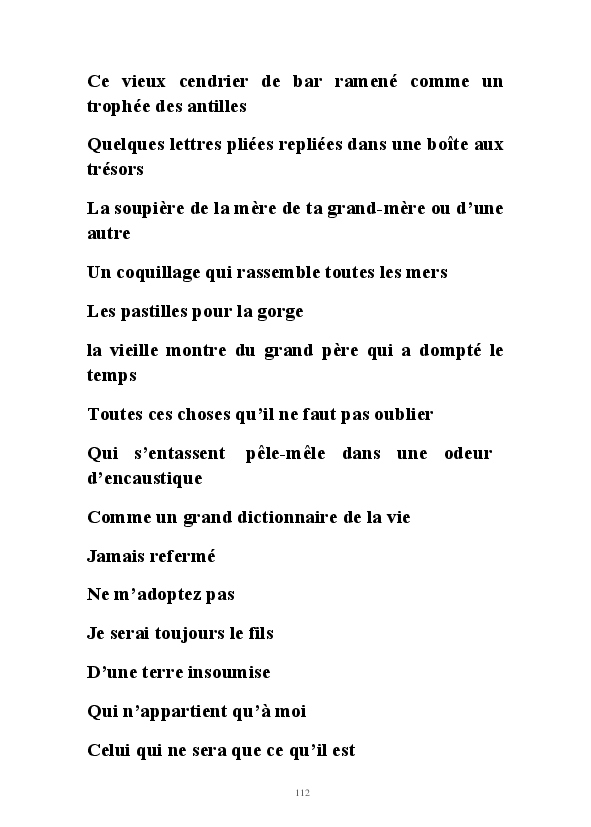 Ce vieux cendrier de bar ramené comme un trophée des antilles

Quelques lettres pliées repliées dans une boîte aux trésors

La soupière de la mère de ta grand-mère ou d’une autre

Un coquillage qui rassemble toutes les mers

Les pastilles pour la gorge

la vieille montre du grand père qui a dompté le temps

Toutes ces choses qu’il ne faut pas oublier

Qui s’entassent pêle-mêle dans une odeur d’encaustique

Comme un grand dictionnaire de la vie

Jamais refermé

Ne m’adoptez pas

Je serai toujours le fils

D’une terre insoumise

Qui n’appartient qu’à moi

Celui qui ne sera que ce qu’il est

112